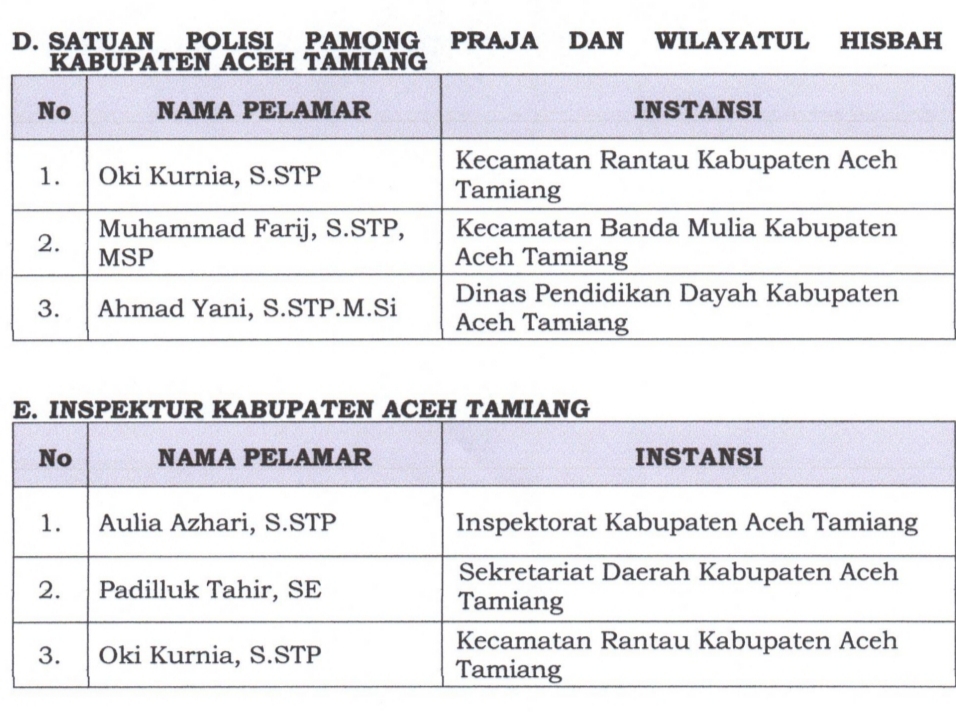 D. SATUAN POLISI PAMONG PRAJA DAN WILAYATUL HISBAH KABUPATEN ACEH TAMIANG

| No | NAMA PELAMAR | INSTANSI |
|---|---|---|
| 1. | Oki Kurnia, S.STP | Kecamatan Rantau Kabupaten Aceh Tamiang |
| 2. | Muhammad Farij, S.STP, MSP | Kecamatan Banda Mulia Kabupaten Aceh Tamiang |
| 3. | Ahmad Yani, S.STP.M.Si | Dinas Pendidikan Dayah Kabupaten Aceh Tamiang |

E. INSPEKTUR KABUPATEN ACEH TAMIANG

| No | NAMA PELAMAR | INSTANSI |
|---|---|---|
| 1. | Aulia Azhari, S.STP | Inspektorat Kabupaten Aceh Tamiang |
| 2. | Padilluk Tahir, SE | Sekretariat Daerah Kabupaten Aceh Tamiang |
| 3. | Oki Kurnia, S.STP | Kecamatan Rantau Kabupaten Aceh Tamiang |